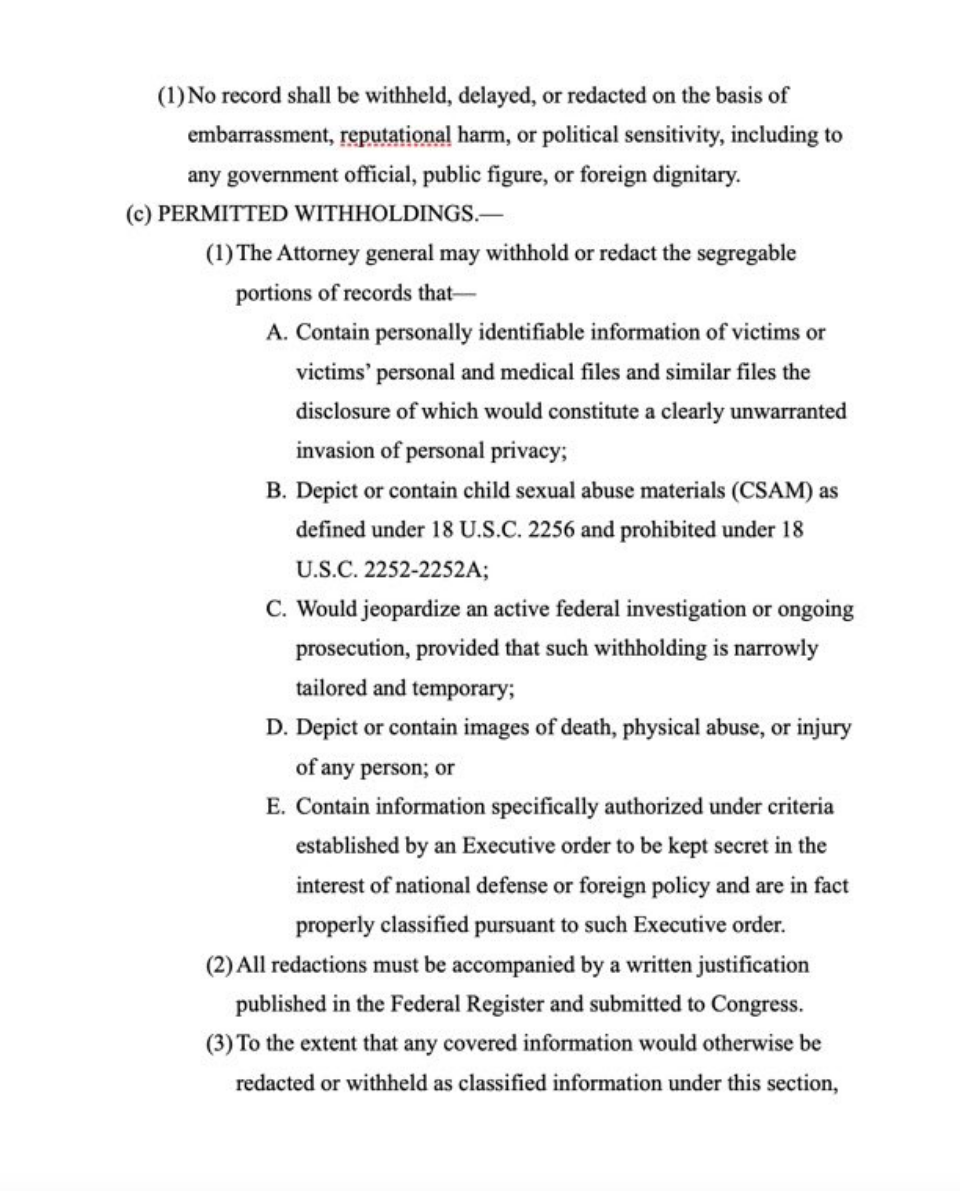 (1) No record shall be withheld, delayed, or redacted on the basis of embarrassment, reputational harm, or political sensitivity, including to any government official, public figure, or foreign dignitary.

(c) PERMITTED WITHHOLDINGS.—

(1) The Attorney general may withhold or redact the segregable portions of records that—

A. Contain personally identifiable information of victims or victims' personal and medical files and similar files the disclosure of which would constitute a clearly unwarranted invasion of personal privacy;

B. Depict or contain child sexual abuse materials (CSAM) as defined under 18 U.S.C. 2256 and prohibited under 18 U.S.C. 2252-2252A;

C. Would jeopardize an active federal investigation or ongoing prosecution, provided that such withholding is narrowly tailored and temporary;

D. Depict or contain images of death, physical abuse, or injury of any person; or

E. Contain information specifically authorized under criteria established by an Executive order to be kept secret in the interest of national defense or foreign policy and are in fact properly classified pursuant to such Executive order.

(2) All redactions must be accompanied by a written justification published in the Federal Register and submitted to Congress.

(3) To the extent that any covered information would otherwise be redacted or withheld as classified information under this section,